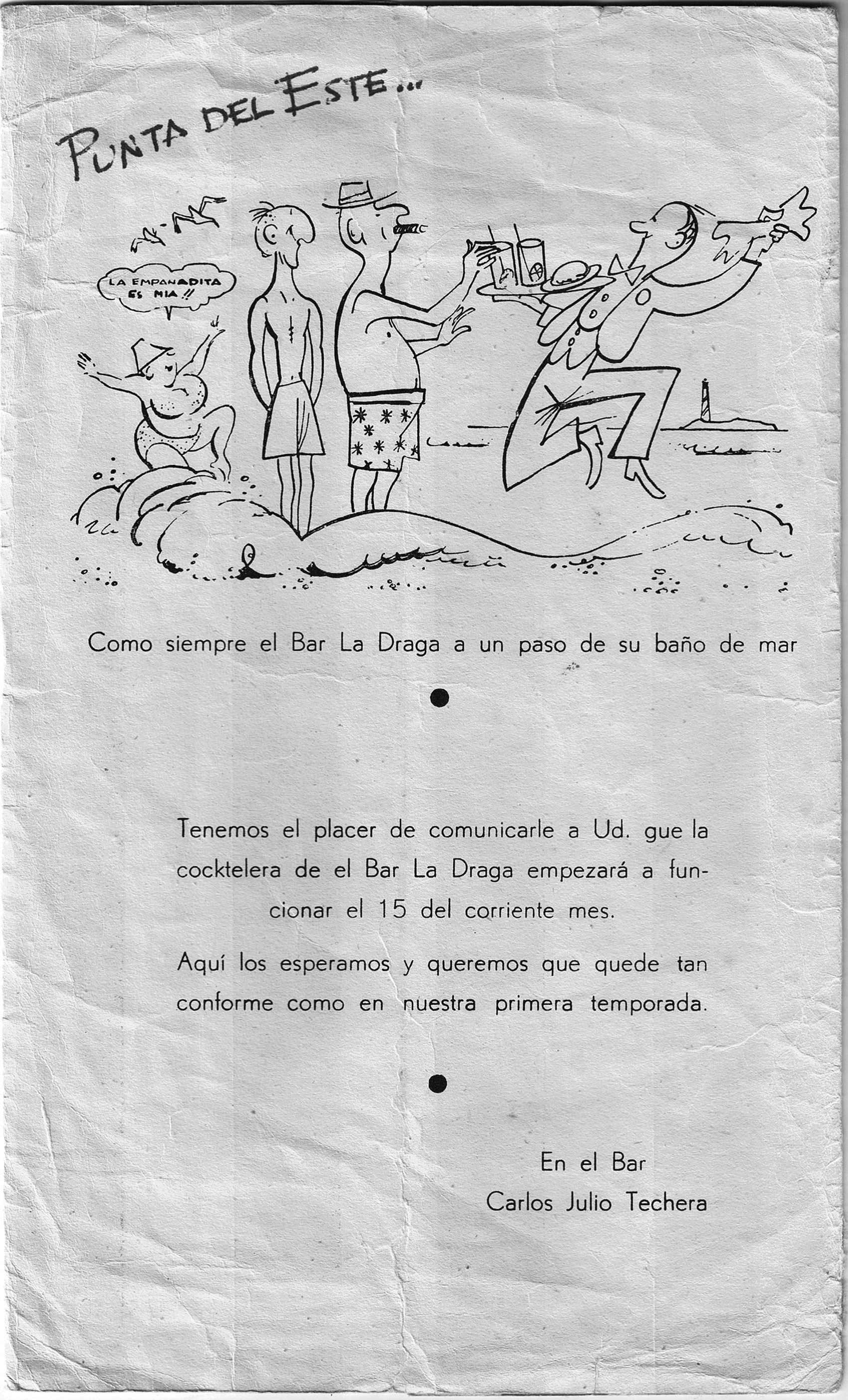 PUNTA DEL ESTE...

LA EMPANADITA ES MIA!!

Como siempre el Bar La Draga a un paso de su baño de mar

Tenemos el placer de comunicarle a Ud. gue la cocktelera de el Bar La Draga empezará a funcionar el 15 del corriente mes.

Aquí los esperamos y queremos que quede tan conforme como en nuestra primera temporada.

En el Bar
Carlos Julio Techera